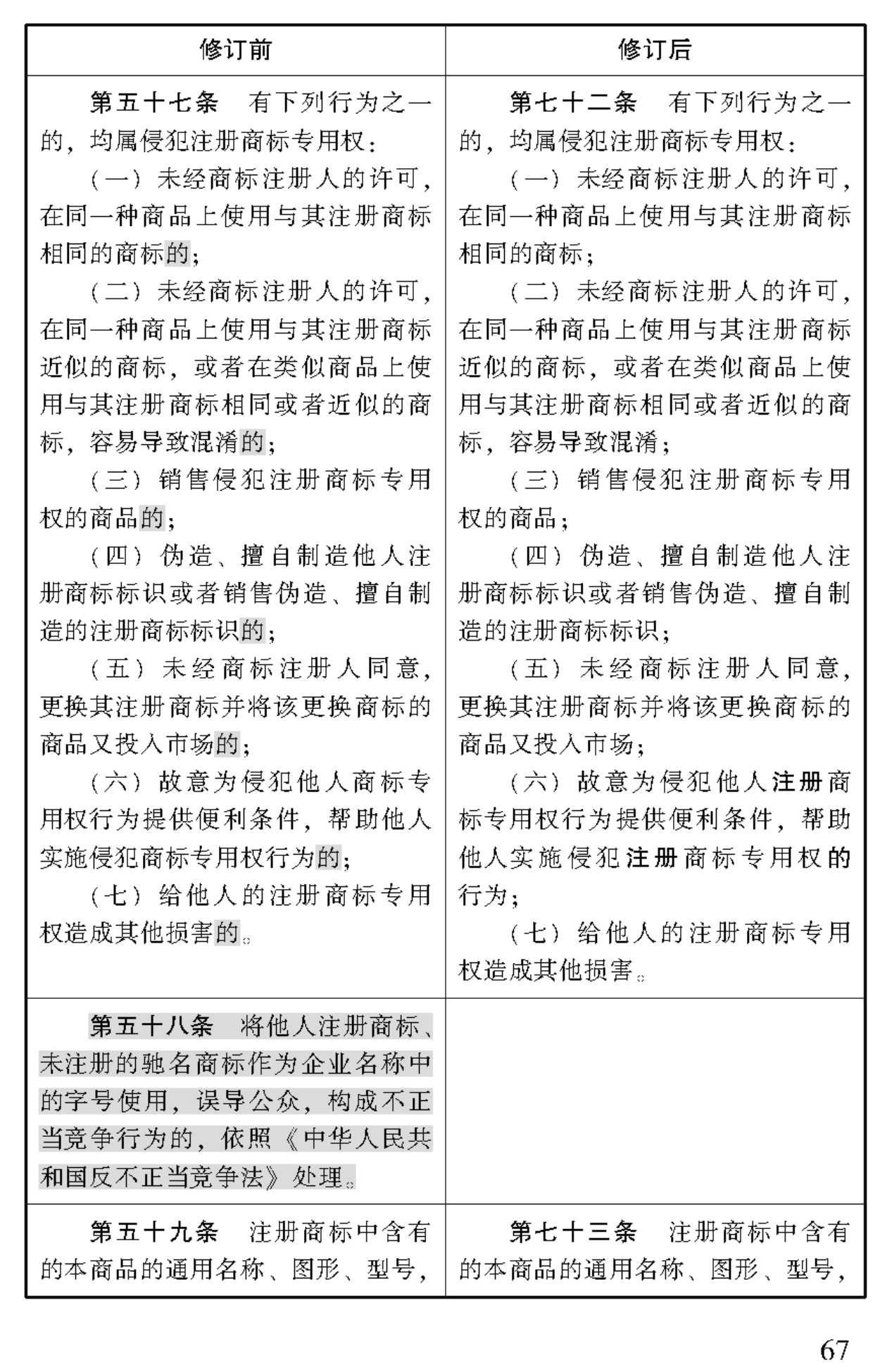 | 修订前 | 修订后 |
|---|---|
| 第五十七条　有下列行为之一的，均属侵犯注册商标专用权：<br>（一）未经商标注册人的许可，在同一种商品上使用与其注册商标相同的商标的；<br>（二）未经商标注册人的许可，在同一种商品上使用与其注册商标近似的商标，或者在类似商品上使用与其注册商标相同或者近似的商标，容易导致混淆的；<br>（三）销售侵犯注册商标专用权的商品的；<br>（四）伪造、擅自制造他人注册商标标识或者销售伪造、擅自制造的注册商标标识的；<br>（五）未经商标注册人同意，更换其注册商标并将该更换商标的商品又投入市场的；<br>（六）故意为侵犯他人商标专用权行为提供便利条件，帮助他人实施侵犯商标专用权行为的；<br>（七）给他人的注册商标专用权造成其他损害的。 | 第七十二条　有下列行为之一的，均属侵犯注册商标专用权：<br>（一）未经商标注册人的许可，在同一种商品上使用与其注册商标相同的商标；<br>（二）未经商标注册人的许可，在同一种商品上使用与其注册商标近似的商标，或者在类似商品上使用与其注册商标相同或者近似的商标，容易导致混淆；<br>（三）销售侵犯注册商标专用权的商品；<br>（四）伪造、擅自制造他人注册商标标识或者销售伪造、擅自制造的注册商标标识；<br>（五）未经商标注册人同意，更换其注册商标并将该更换商标的商品又投入市场；<br>（六）故意为侵犯他人注册商标专用权行为提供便利条件，帮助他人实施侵犯注册商标专用权的行为；<br>（七）给他人的注册商标专用权造成其他损害。 |
| 第五十八条　将他人注册商标、未注册的驰名商标作为企业名称中的字号使用，误导公众，构成不正当竞争行为的，依照《中华人民共和国反不正当竞争法》处理。 | |
| 第五十九条　注册商标中含有的本商品的通用名称、图形、型号， | 第七十三条　注册商标中含有的本商品的通用名称、图形、型号， |

67